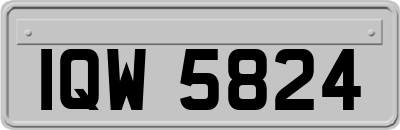 IQW 5824